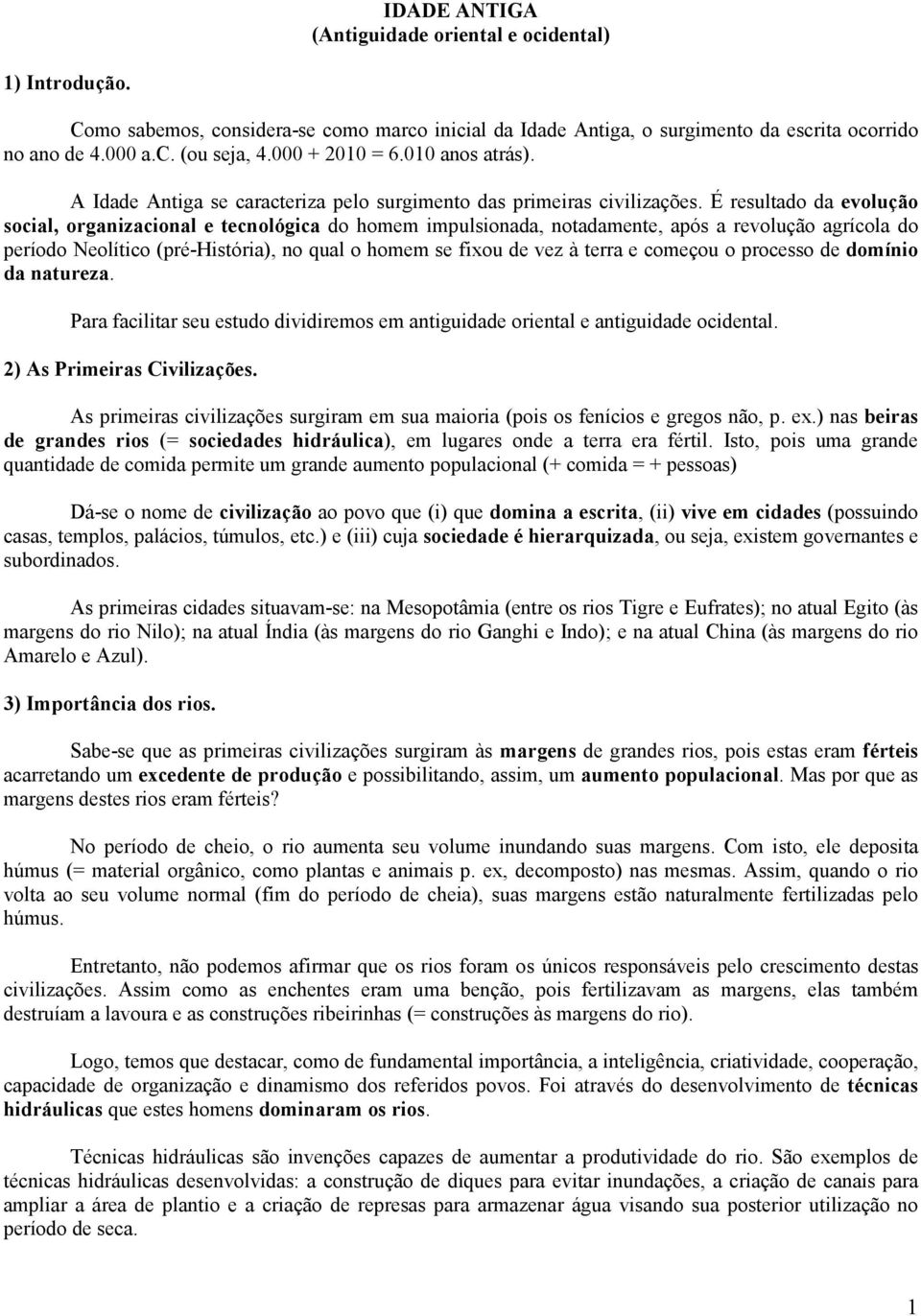 IDADE ANTIGA
(Antiguidade oriental e ocidental)

1) Introdução.

Como sabemos, considera-se como marco inicial da Idade Antiga, o surgimento da escrita ocorrido no ano de 4.000 a.C. (ou seja, 4.000 + 2010 = 6.010 anos atrás).

A Idade Antiga se caracteriza pelo surgimento das primeiras civilizações. É resultado da evolução social, organizacional e tecnológica do homem impulsionada, notadamente, após a revolução agrícola do período Neolítico (pré-História), no qual o homem se fixou de vez à terra e começou o processo de domínio da natureza.

Para facilitar seu estudo dividiremos em antiguidade oriental e antiguidade ocidental.

2) As Primeiras Civilizações.

As primeiras civilizações surgiram em sua maioria (pois os fenícios e gregos não, p. ex.) nas beiras de grandes rios (= sociedades hidráulica), em lugares onde a terra era fértil. Isto, pois uma grande quantidade de comida permite um grande aumento populacional (+ comida = + pessoas)

Dá-se o nome de civilização ao povo que (i) que domina a escrita, (ii) vive em cidades (possuindo casas, templos, palácios, túmulos, etc.) e (iii) cuja sociedade é hierarquizada, ou seja, existem governantes e subordinados.

As primeiras cidades situavam-se: na Mesopotâmia (entre os rios Tigre e Eufrates); no atual Egito (às margens do rio Nilo); na atual Índia (às margens do rio Ganghi e Indo); e na atual China (às margens do rio Amarelo e Azul).

3) Importância dos rios.

Sabe-se que as primeiras civilizações surgiram às margens de grandes rios, pois estas eram férteis acarretando um excedente de produção e possibilitando, assim, um aumento populacional. Mas por que as margens destes rios eram férteis?

No período de cheio, o rio aumenta seu volume inundando suas margens. Com isto, ele deposita húmus (= material orgânico, como plantas e animais p. ex, decomposto) nas mesmas. Assim, quando o rio volta ao seu volume normal (fim do período de cheia), suas margens estão naturalmente fertilizadas pelo húmus.

Entretanto, não podemos afirmar que os rios foram os únicos responsáveis pelo crescimento destas civilizações. Assim como as enchentes eram uma benção, pois fertilizavam as margens, elas também destruíam a lavoura e as construções ribeirinhas (= construções às margens do rio).

Logo, temos que destacar, como de fundamental importância, a inteligência, criatividade, cooperação, capacidade de organização e dinamismo dos referidos povos. Foi através do desenvolvimento de técnicas hidráulicas que estes homens dominaram os rios.

Técnicas hidráulicas são invenções capazes de aumentar a produtividade do rio. São exemplos de técnicas hidráulicas desenvolvidas: a construção de diques para evitar inundações, a criação de canais para ampliar a área de plantio e a criação de represas para armazenar água visando sua posterior utilização no período de seca.

1